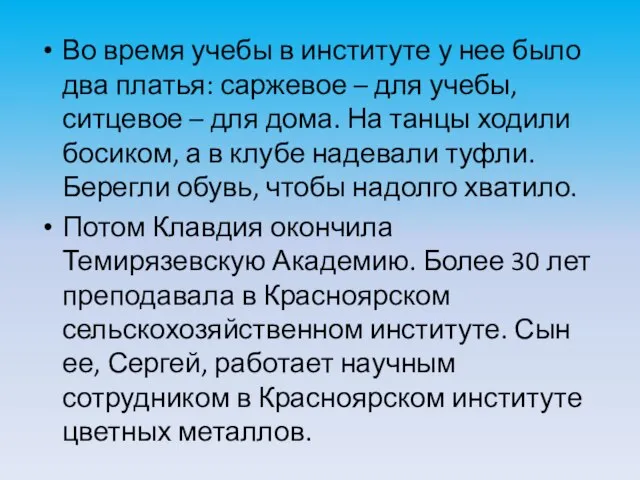 • Во время учебы в институте у нее было два платья: саржевое – для учебы, ситцевое – для дома. На танцы ходили босиком, а в клубе надевали туфли. Берегли обувь, чтобы надолго хватило.

• Потом Клавдия окончила Темирязевскую Академию. Более 30 лет преподавала в Красноярском сельскохозяйственном институте. Сын ее, Сергей, работает научным сотрудником в Красноярском институте цветных металлов.